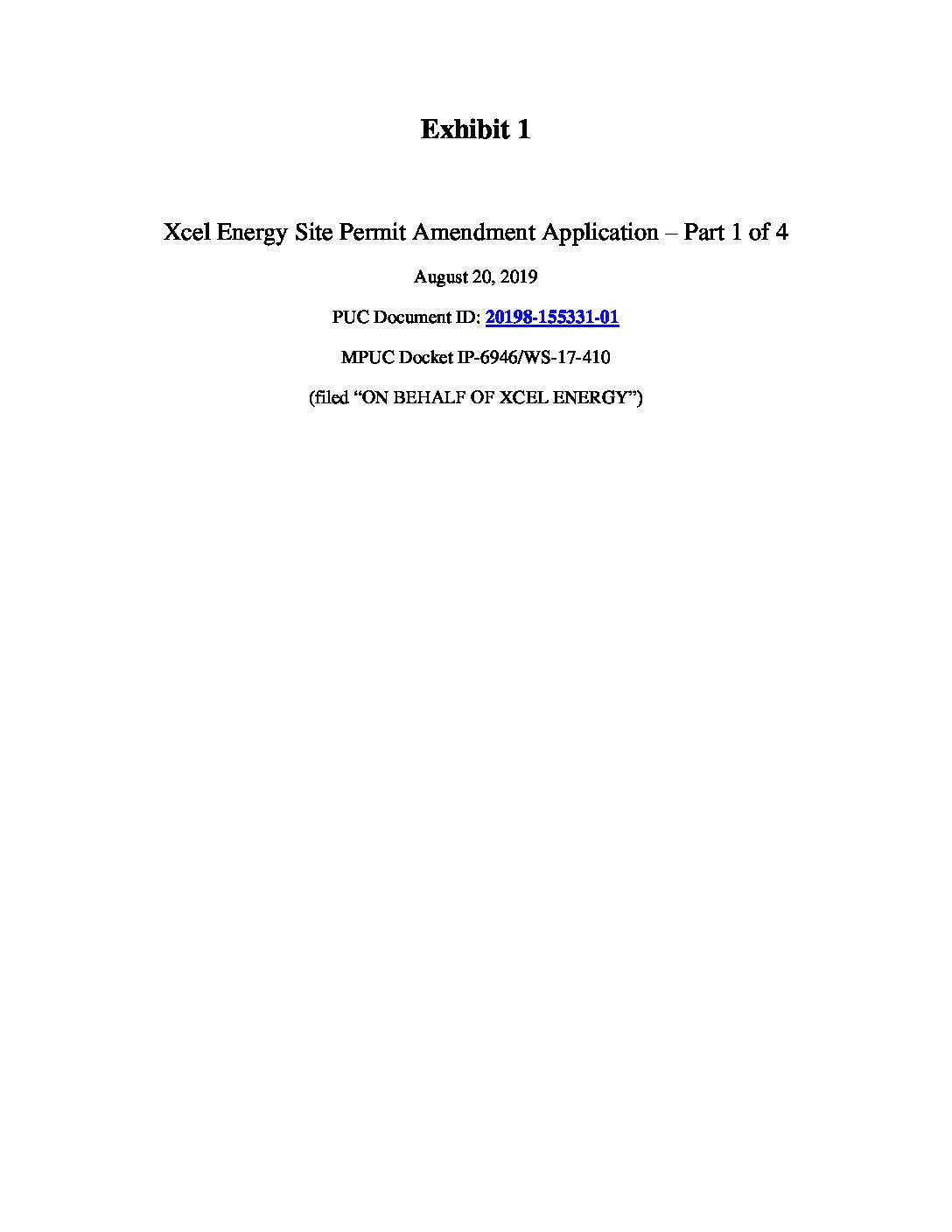 Exhibit 1

Xcel Energy Site Permit Amendment Application – Part 1 of 4

August 20, 2019

PUC Document ID: 20198-155331-01

MPUC Docket IP-6946/WS-17-410

(filed “ON BEHALF OF XCEL ENERGY”)